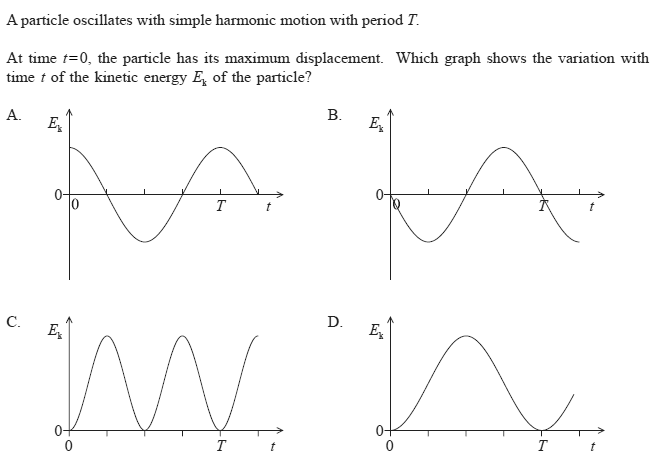 A particle oscillates with simple harmonic motion with period $T$.

At time $t=0$, the particle has its maximum displacement. Which graph shows the variation with time $t$ of the kinetic energy $E_k$ of the particle?

A.
$E_k$
0
0
$T$
$t$

B.
$E_k$
0
0
$T$
$t$

C.
$E_k$
0
0
$T$
$t$

D.
$E_k$
0
0
$T$
$t$